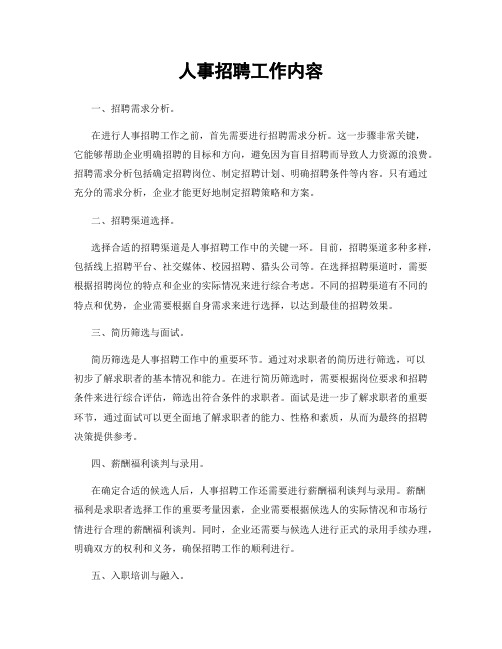 人事招聘工作内容

一、招聘需求分析。

在进行人事招聘工作之前，首先需要进行招聘需求分析。这一步骤非常关键，它能够帮助企业明确招聘的目标和方向，避免因为盲目招聘而导致人力资源的浪费。招聘需求分析包括确定招聘岗位、制定招聘计划、明确招聘条件等内容。只有通过充分的需求分析，企业才能更好地制定招聘策略和方案。

二、招聘渠道选择。

选择合适的招聘渠道是人事招聘工作中的关键一环。目前，招聘渠道多种多样，包括线上招聘平台、社交媒体、校园招聘、猎头公司等。在选择招聘渠道时，需要根据招聘岗位的特点和企业的实际情况来进行综合考虑。不同的招聘渠道有不同的特点和优势，企业需要根据自身需求来进行选择，以达到最佳的招聘效果。

三、简历筛选与面试。

简历筛选是人事招聘工作中的重要环节。通过对求职者的简历进行筛选，可以初步了解求职者的基本情况和能力。在进行简历筛选时，需要根据岗位要求和招聘条件来进行综合评估，筛选出符合条件的求职者。面试是进一步了解求职者的重要环节，通过面试可以更全面地了解求职者的能力、性格和素质，从而为最终的招聘决策提供参考。

四、薪酬福利谈判与录用。

在确定合适的候选人后，人事招聘工作还需要进行薪酬福利谈判与录用。薪酬福利是求职者选择工作的重要考量因素，企业需要根据候选人的实际情况和市场行情进行合理的薪酬福利谈判。同时，企业还需要与候选人进行正式的录用手续办理，明确双方的权利和义务，确保招聘工作的顺利进行。

五、入职培训与融入。